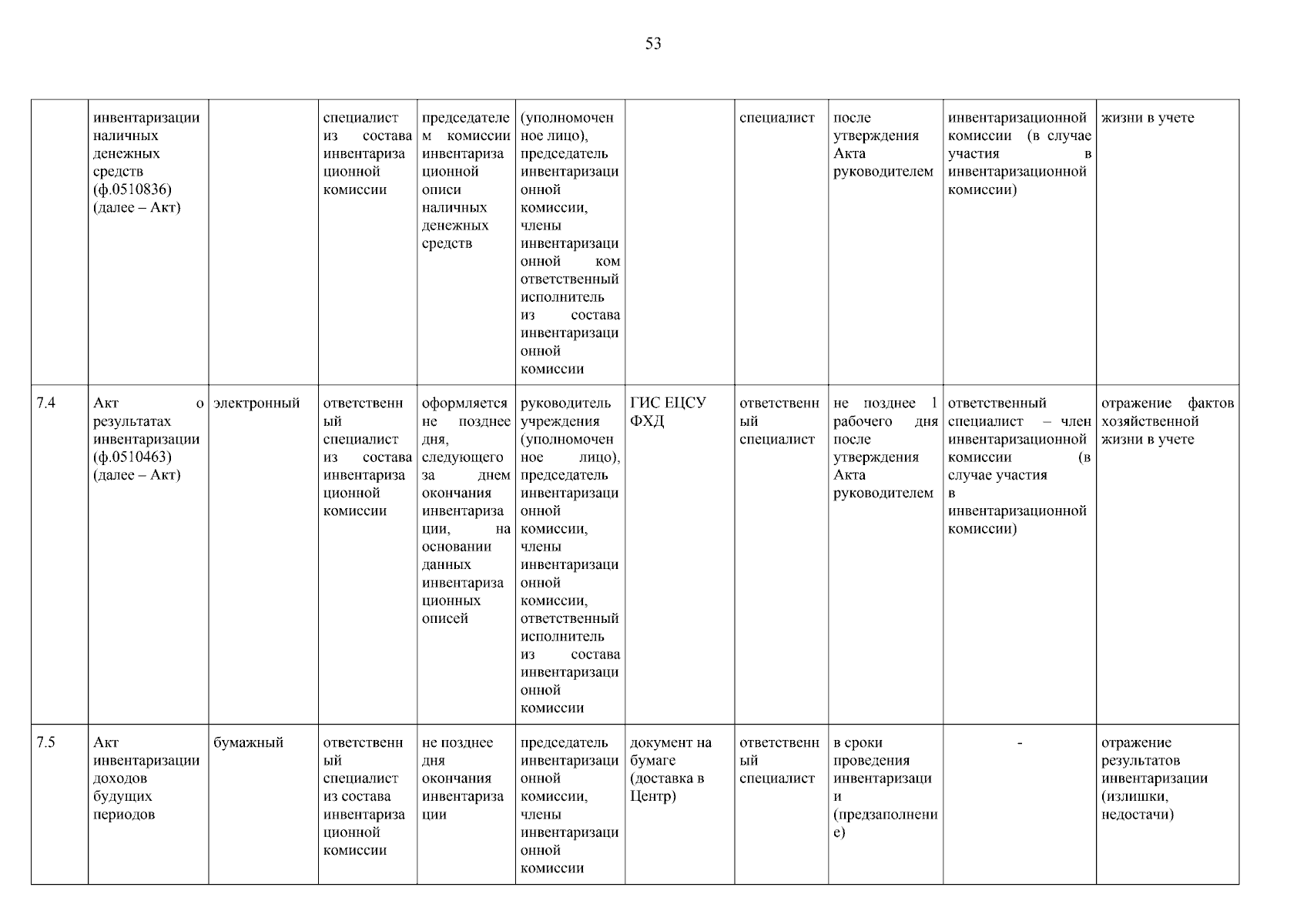 53

|  | инвентаризации наличных денежных средств (ф.0510836) (далее – Акт) |  | специалист из состава инвентаризационной комиссии | председателем комиссии инвентаризационной описи наличных денежных средств | (уполномоченное лицо), председатель инвентаризационной комиссии, члены инвентаризационной ком ответственный исполнитель из состава инвентаризационной комиссии |  | специалист | после утверждения Акта руководителем | инвентаризационной комиссии (в случае участия в инвентаризационной комиссии) | жизни в учете |
|---|---|---|---|---|---|---|---|---|---|---|
| 7.4 | Акт о результатах инвентаризации (ф.0510463) (далее – Акт) | электронный | ответственный специалист из состава инвентаризационной комиссии | оформляется не позднее дня, следующего за днем окончания инвентаризации, на основании данных инвентаризационных описей | руководитель учреждения (уполномоченное лицо), председатель инвентаризационной комиссии, члены инвентаризационной комиссии, ответственный исполнитель из состава инвентаризационной комиссии | ГИС ЕЦСУ ФХД | ответственный специалист | не позднее 1 рабочего дня после утверждения Акта руководителем | ответственный специалист – член инвентаризационной комиссии (в случае участия в инвентаризационной комиссии) | отражение фактов хозяйственной жизни в учете |
| 7.5 | Акт инвентаризации доходов будущих периодов | бумажный | ответственный специалист из состава инвентаризационной комиссии | не позднее дня окончания инвентаризации | председатель инвентаризационной комиссии, члены инвентаризационной комиссии | документ на бумаге (доставка в Центр) | ответственный специалист | в сроки проведения инвентаризации (предзаполнение) | - | отражение результатов инвентаризации (излишки, недостачи) |